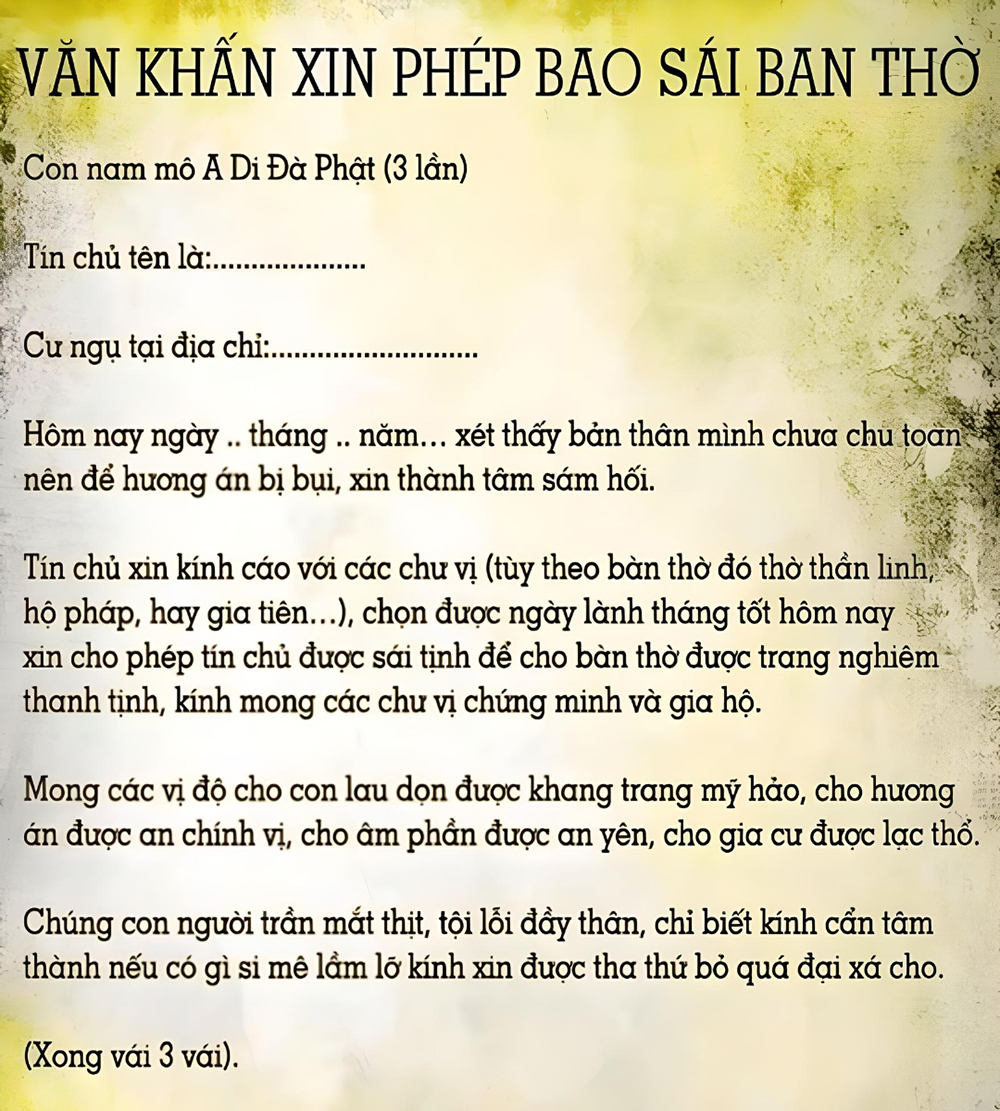 VĂN KHẤN XIN PHÉP BAO SÁI BAN THỜ

Con nam mô A Di Đà Phật (3 lần)

Tín chủ tên là:....................

Cư ngụ tại địa chỉ:...........................

Hôm nay ngày .. tháng .. năm... xét thấy bản thân mình chưa chu toàn nên để hương án bị bụi, xin thành tâm sám hối.

Tín chủ xin kính cáo với các chư vị (tùy theo bàn thờ đó thờ thần linh, hộ pháp, hay gia tiên...), chọn được ngày lành tháng tốt hôm nay xin cho phép tín chủ được sái tịnh để cho bàn thờ được trang nghiêm thanh tịnh, kính mong các chư vị chứng minh và gia hộ.

Mong các vị độ cho con lau dọn được khang trang mỹ hảo, cho hương án được an chính vị, cho âm phần được an yên, cho gia cư được lạc thổ.

Chúng con người trần mắt thịt, tội lỗi đầy thân, chỉ biết kính cẩn tâm thành nếu có gì si mê lầm lỡ kính xin được tha thứ bỏ quá đại xá cho.

(Xong vái 3 vái).